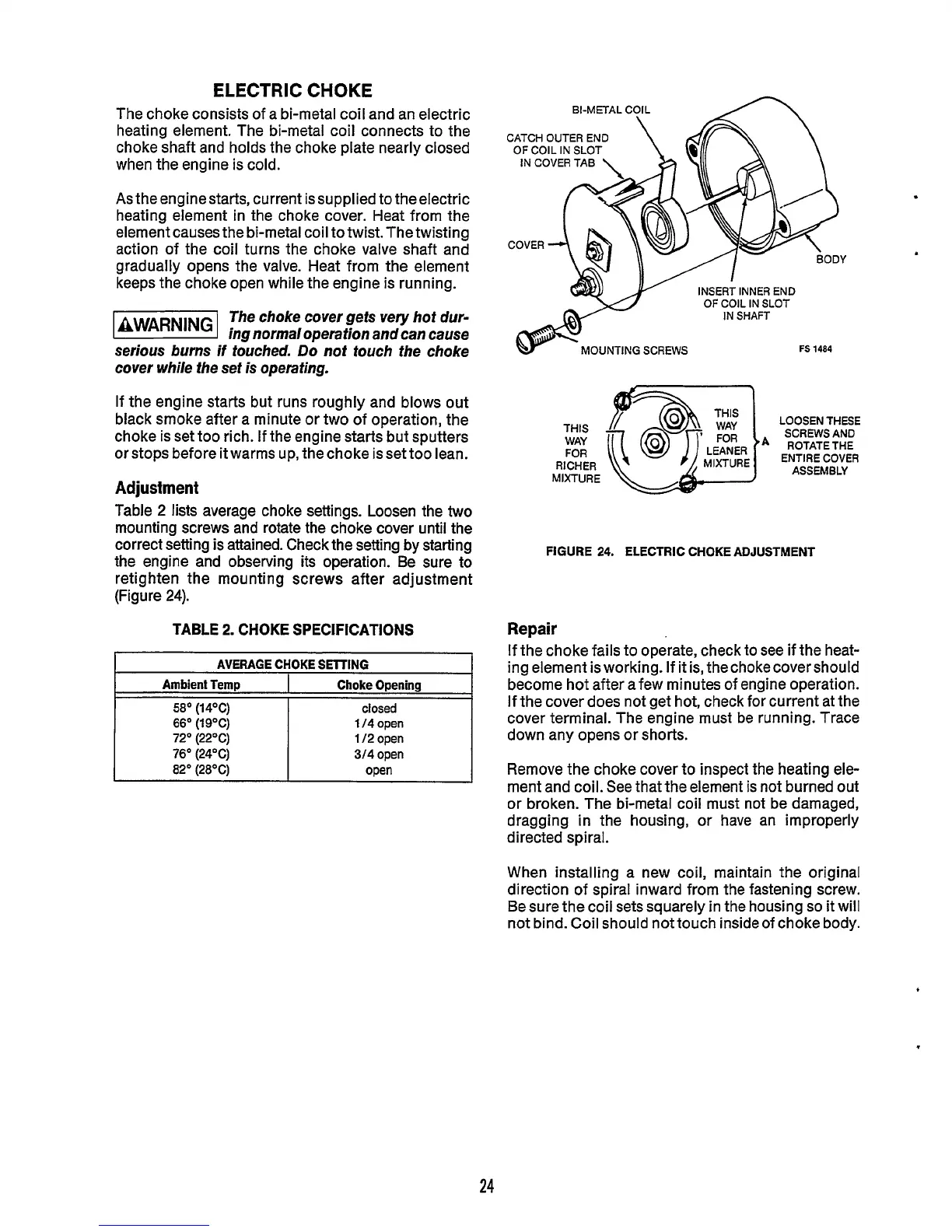 ELECTRIC CHOKE

The choke consists of a bi-metal coil and an electric heating element. The bi-metal coil connects to the choke shaft and holds the choke plate nearly closed when the engine is cold.

As the engine starts, current is supplied to the electric heating element in the choke cover. Heat from the element causes the bi-metal coil to twist. The twisting action of the coil turns the choke valve shaft and gradually opens the valve. Heat from the element keeps the choke open while the engine is running.

⚠WARNING The choke cover gets very hot during normal operation and can cause serious burns if touched. Do not touch the choke cover while the set is operating.

If the engine starts but runs roughly and blows out black smoke after a minute or two of operation, the choke is set too rich. If the engine starts but sputters or stops before it warms up, the choke is set too lean.

Adjustment

Table 2 lists average choke settings. Loosen the two mounting screws and rotate the choke cover until the correct setting is attained. Check the setting by starting the engine and observing its operation. Be sure to retighten the mounting screws after adjustment (Figure 24).

TABLE 2. CHOKE SPECIFICATIONS

| AVERAGE CHOKE SETTING | |
|---|---|
| Ambient Temp | Choke Opening |
| 58° (14°C) | closed |
| 66° (19°C) | 1/4 open |
| 72° (22°C) | 1/2 open |
| 76° (24°C) | 3/4 open |
| 82° (28°C) | open |

BI-METAL COIL
CATCH OUTER END OF COIL IN SLOT IN COVER TAB
COVER
BODY
INSERT INNER END OF COIL IN SLOT IN SHAFT
MOUNTING SCREWS
FS 1484

THIS WAY FOR RICHER MIXTURE
THIS WAY FOR LEANER MIXTURE
A
LOOSEN THESE SCREWS AND ROTATE THE ENTIRE COVER ASSEMBLY

FIGURE 24. ELECTRIC CHOKE ADJUSTMENT

Repair

If the choke fails to operate, check to see if the heating element is working. If it is, the choke cover should become hot after a few minutes of engine operation. If the cover does not get hot, check for current at the cover terminal. The engine must be running. Trace down any opens or shorts.

Remove the choke cover to inspect the heating element and coil. See that the element is not burned out or broken. The bi-metal coil must not be damaged, dragging in the housing, or have an improperly directed spiral.

When installing a new coil, maintain the original direction of spiral inward from the fastening screw. Be sure the coil sets squarely in the housing so it will not bind. Coil should not touch inside of choke body.

24